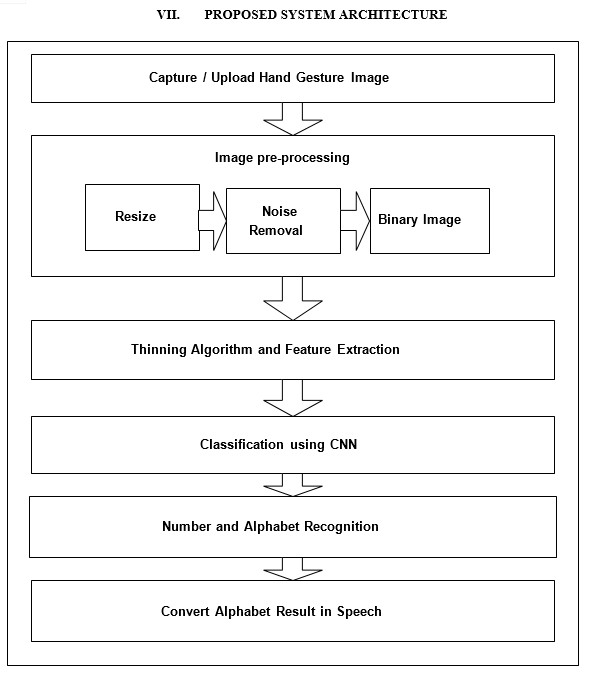 VII. PROPOSED SYSTEM ARCHITECTURE

Capture / Upload Hand Gesture Image

Image pre-processing

Resize

Noise Removal

Binary Image

Thinning Algorithm and Feature Extraction

Classification using CNN

Number and Alphabet Recognition

Convert Alphabet Result in Speech